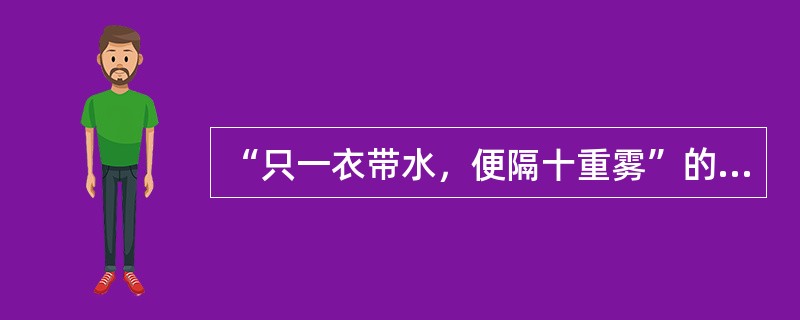 “只一衣带水，便隔十重雾”的...